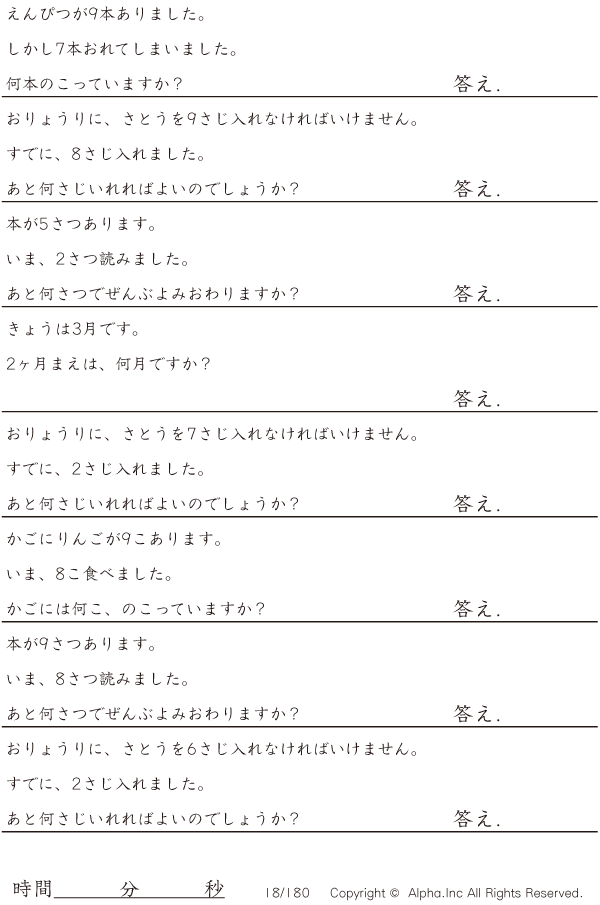 えんぴつが9本ありました。

しかし7本おれてしまいました。

何本のこっていますか？ 答え.

おりょうりに、さとうを9さじ入れなければいけません。

すでに、8さじ入れました。

あと何さじいれればよいのでしょうか？ 答え.

本が5さつあります。

いま、2さつ読みました。

あと何さつでぜんぶよみおわりますか？ 答え.

きょうは3月です。

2ヶ月まえは、何月ですか？

答え.

おりょうりに、さとうを7さじ入れなければいけません。

すでに、2さじ入れました。

あと何さじいれればよいのでしょうか？ 答え.

かごにりんごが9こあります。

いま、8こ食べました。

かごには何こ、のこっていますか？ 答え.

本が9さつあります。

いま、8さつ読みました。

あと何さつでぜんぶよみおわりますか？ 答え.

おりょうりに、さとうを6さじ入れなければいけません。

すでに、2さじ入れました。

あと何さじいれればよいのでしょうか？ 答え.

時間____分____秒 18/180 Copyright © Alpha.Inc All Rights Reserved.